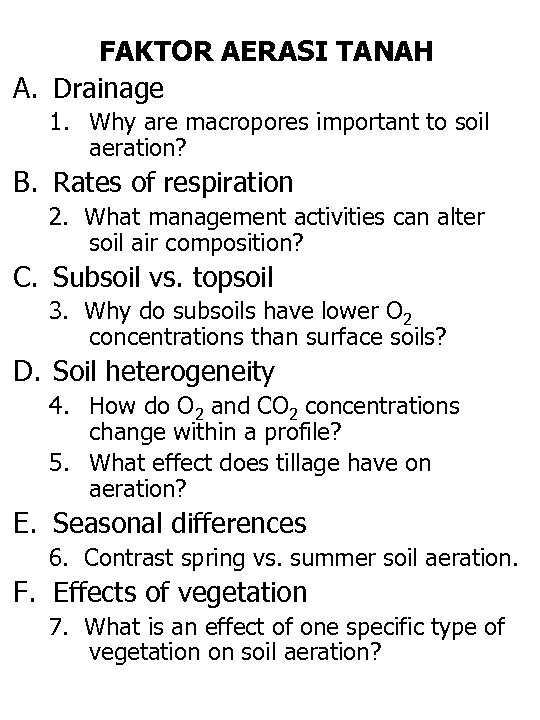 FAKTOR AERASI TANAH

A. Drainage

1. Why are macropores important to soil aeration?

B. Rates of respiration

2. What management activities can alter soil air composition?

C. Subsoil vs. topsoil

3. Why do subsoils have lower $O_2$ concentrations than surface soils?

D. Soil heterogeneity

4. How do $O_2$ and $CO_2$ concentrations change within a profile?

5. What effect does tillage have on aeration?

E. Seasonal differences

6. Contrast spring vs. summer soil aeration.

F. Effects of vegetation

7. What is an effect of one specific type of vegetation on soil aeration?